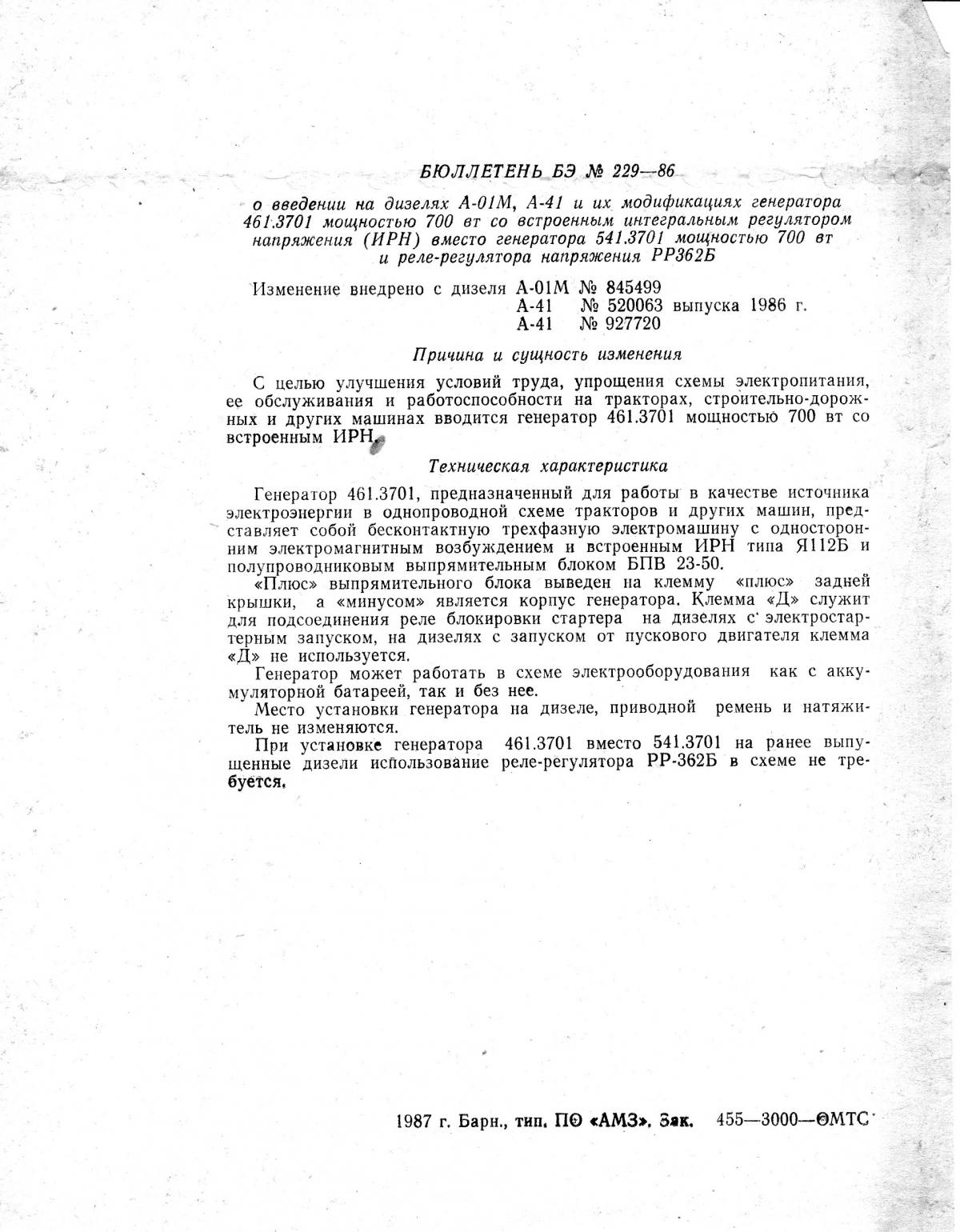 БЮЛЛЕТЕНЬ БЭ № 229—86

о введении на дизелях А-01М, А-41 и их модификациях генератора 461.3701 мощностью 700 вт со встроенным интегральным регулятором напряжения (ИРН) вместо генератора 541.3701 мощностью 700 вт и реле-регулятора напряжения РР362Б

Изменение внедрено с дизеля А-01М № 845499
А-41 № 520063 выпуска 1986 г.
А-41 № 927720

Причина и сущность изменения

С целью улучшения условий труда, упрощения схемы электропитания, ее обслуживания и работоспособности на тракторах, строительно-дорожных и других машинах вводится генератор 461.3701 мощностью 700 вт со встроенным ИРН.

Техническая характеристика

Генератор 461.3701, предназначенный для работы в качестве источника электроэнергии в однопроводной схеме тракторов и других машин, представляет собой бесконтактную трехфазную электромашину с односторонним электромагнитным возбуждением и встроенным ИРН типа Я112Б и полупроводниковым выпрямительным блоком БПВ 23-50.

«Плюс» выпрямительного блока выведен на клемму «плюс» задней крышки, а «минусом» является корпус генератора. Клемма «Д» служит для подсоединения реле блокировки стартера на дизелях с электростартерным запуском, на дизелях с запуском от пускового двигателя клемма «Д» не используется.

Генератор может работать в схеме электрооборудования как с аккумуляторной батареей, так и без нее.

Место установки генератора на дизеле, приводной ремень и натяжитель не изменяются.

При установке генератора 461.3701 вместо 541.3701 на ранее выпущенные дизели использование реле-регулятора РР-362Б в схеме не требуется.

1987 г. Барн., тип. ПО «АМЗ». Зак. 455—3000—ОМТС